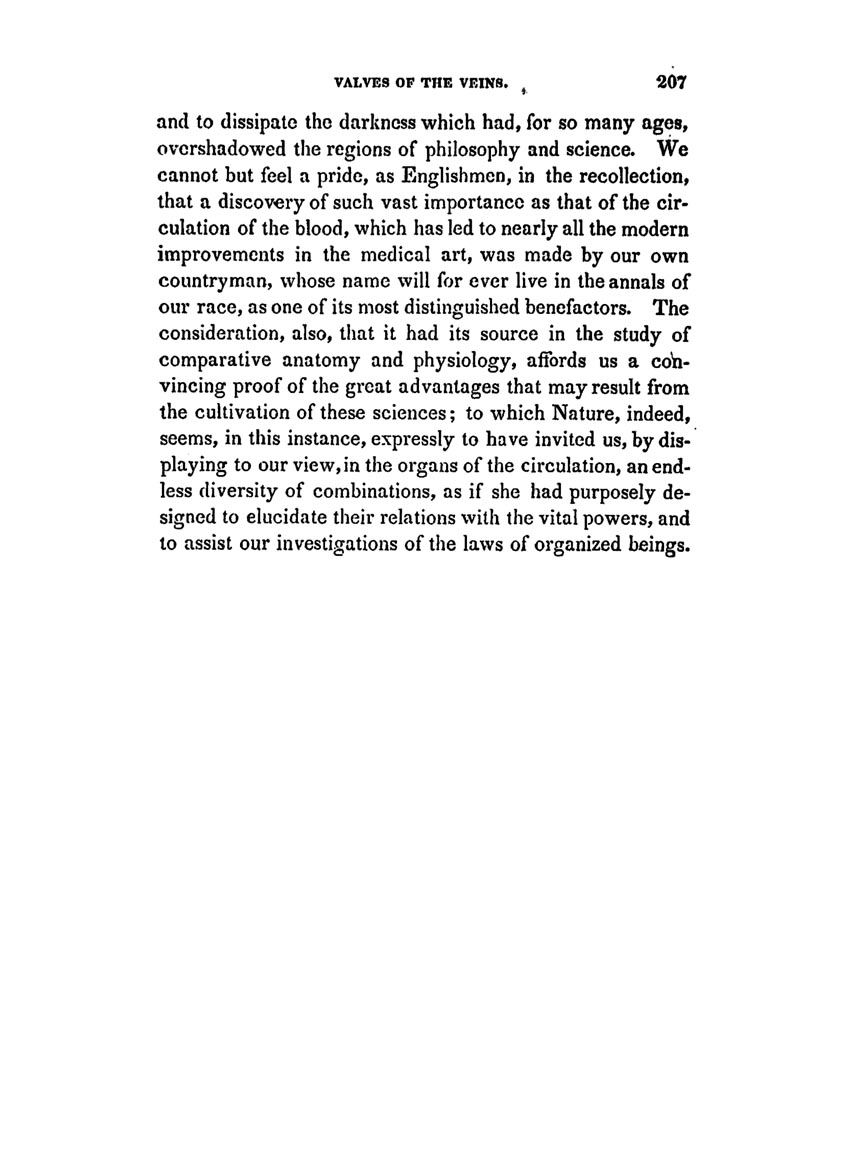 VALVES OF THE VEINS. 207

and to dissipate the darkness which had, for so many ages, overshadowed the regions of philosophy and science. We cannot but feel a pride, as Englishmen, in the recollection, that a discovery of such vast importance as that of the circulation of the blood, which has led to nearly all the modern improvements in the medical art, was made by our own countryman, whose name will for ever live in the annals of our race, as one of its most distinguished benefactors. The consideration, also, that it had its source in the study of comparative anatomy and physiology, affords us a convincing proof of the great advantages that may result from the cultivation of these sciences; to which Nature, indeed, seems, in this instance, expressly to have invited us, by displaying to our view, in the organs of the circulation, an endless diversity of combinations, as if she had purposely designed to elucidate their relations with the vital powers, and to assist our investigations of the laws of organized beings.